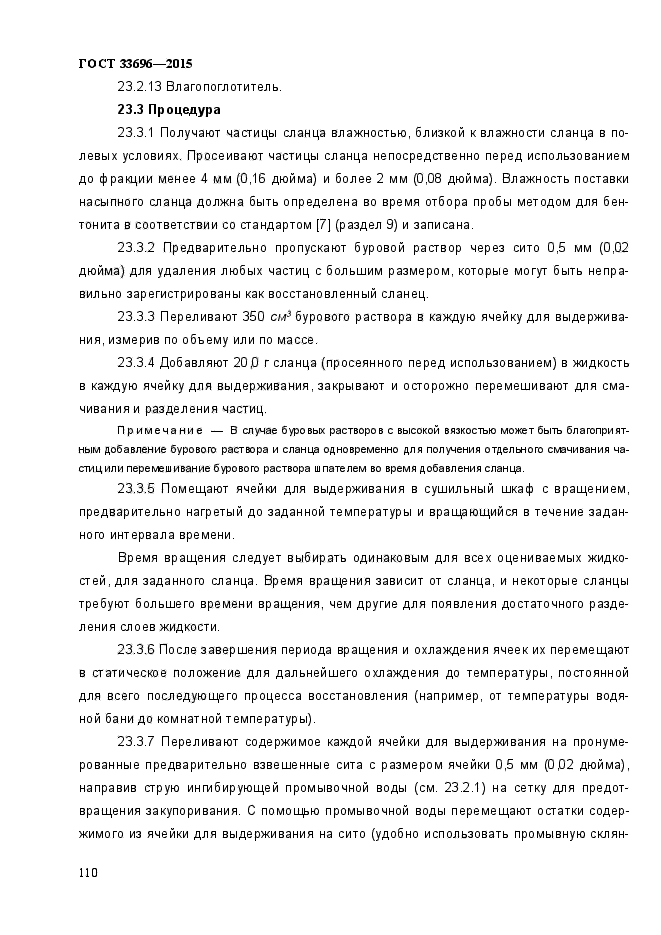 ГОСТ 33696—2015

23.2.13 Влагопоглотитель.

23.3 Процедура

23.3.1 Получают частицы сланца влажностью, близкой к влажности сланца в полевых условиях. Просеивают частицы сланца непосредственно перед использованием до фракции менее 4 мм (0,16 дюйма) и более 2 мм (0,08 дюйма). Влажность поставки насыпного сланца должна быть определена во время отбора пробы методом для бентонита в соответствии со стандартом [7] (раздел 9) и записана.

23.3.2 Предварительно пропускают буровой раствор через сито 0,5 мм (0,02 дюйма) для удаления любых частиц с большим размером, которые могут быть неправильно зарегистрированы как восстановленный сланец.

23.3.3 Переливают 350 $см^3$ бурового раствора в каждую ячейку для выдерживания, измерив по объему или по массе.

23.3.4 Добавляют 20,0 г сланца (просеянного перед использованием) в жидкость в каждую ячейку для выдерживания, закрывают и осторожно перемешивают для смачивания и разделения частиц.

Примечание — В случае буровых растворов с высокой вязкостью может быть благоприятным добавление бурового раствора и сланца одновременно для получения отдельного смачивания частиц или перемешивание бурового раствора шпателем во время добавления сланца.

23.3.5 Помещают ячейки для выдерживания в сушильный шкаф с вращением, предварительно нагретый до заданной температуры и вращающийся в течение заданного интервала времени.

Время вращения следует выбирать одинаковым для всех оцениваемых жидкостей, для заданного сланца. Время вращения зависит от сланца, и некоторые сланцы требуют большего времени вращения, чем другие для появления достаточного разделения слоев жидкости.

23.3.6 После завершения периода вращения и охлаждения ячеек их перемещают в статическое положение для дальнейшего охлаждения до температуры, постоянной для всего последующего процесса восстановления (например, от температуры водяной бани до комнатной температуры).

23.3.7 Переливают содержимое каждой ячейки для выдерживания на пронумерованные предварительно взвешенные сита с размером ячейки 0,5 мм (0,02 дюйма), направив струю ингибирующей промывочной воды (см. 23.2.1) на сетку для предотвращения закупоривания. С помощью промывочной воды перемещают остатки содержимого из ячейки для выдерживания на сито (удобно использовать промывную склян-

110